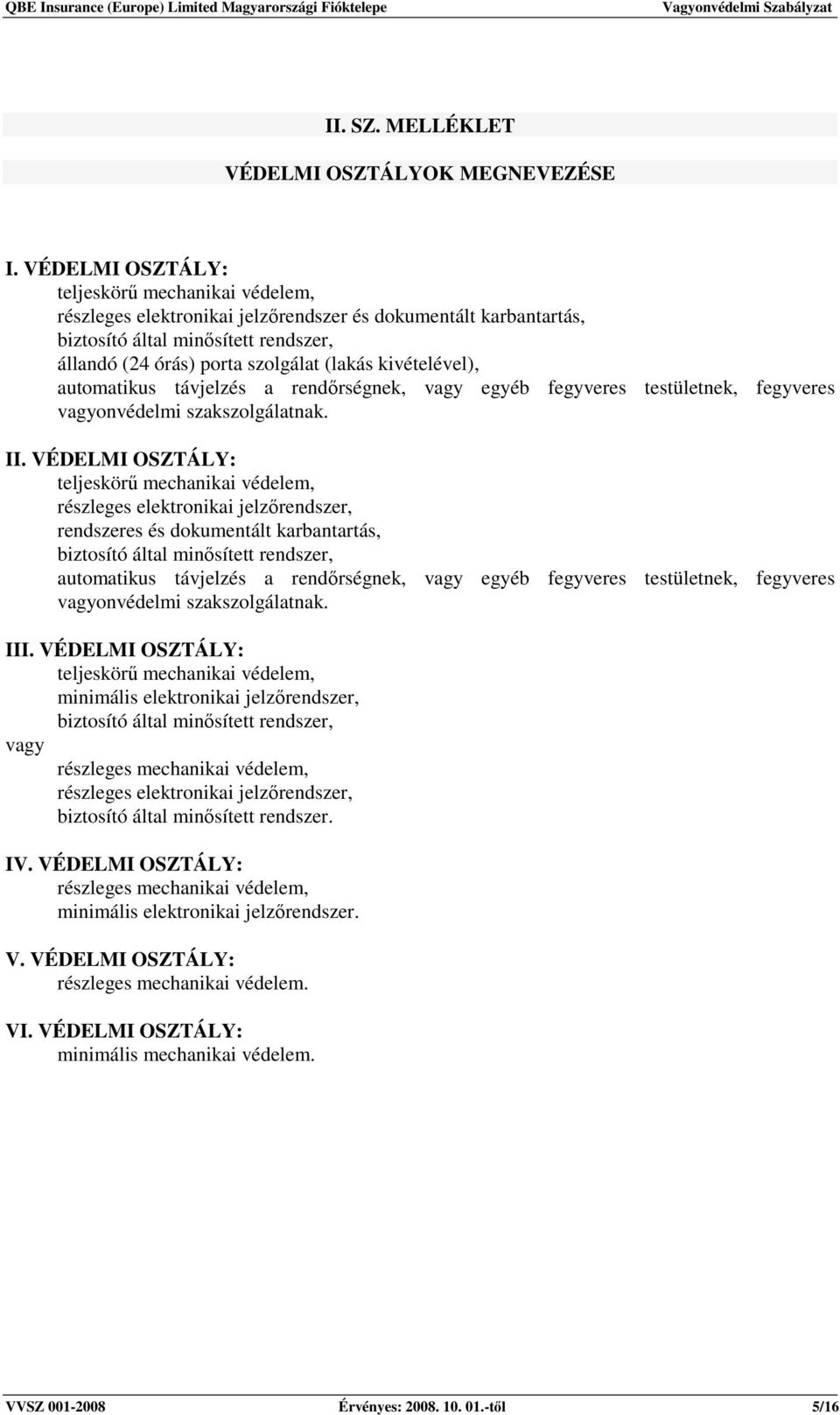 QBE Insurance (Europe) Limited Magyarországi Fióktelepe Vagyonvédelmi Szabályzat

II. SZ. MELLÉKLET

VÉDELMI OSZTÁLYOK MEGNEVEZÉSE

I. VÉDELMI OSZTÁLY:
teljeskörű mechanikai védelem,
részleges elektronikai jelzőrendszer és dokumentált karbantartás,
biztosító által minősített rendszer,
állandó (24 órás) porta szolgálat (lakás kivételével),
automatikus távjelzés a rendőrségnek, vagy egyéb fegyveres testületnek, fegyveres vagyonvédelmi szakszolgálatnak.

II. VÉDELMI OSZTÁLY:
teljeskörű mechanikai védelem,
részleges elektronikai jelzőrendszer,
rendszeres és dokumentált karbantartás,
biztosító által minősített rendszer,
automatikus távjelzés a rendőrségnek, vagy egyéb fegyveres testületnek, fegyveres vagyonvédelmi szakszolgálatnak.

III. VÉDELMI OSZTÁLY:
teljeskörű mechanikai védelem,
minimális elektronikai jelzőrendszer,
biztosító által minősített rendszer,
vagy
részleges mechanikai védelem,
részleges elektronikai jelzőrendszer,
biztosító által minősített rendszer.

IV. VÉDELMI OSZTÁLY:
részleges mechanikai védelem,
minimális elektronikai jelzőrendszer.

V. VÉDELMI OSZTÁLY:
részleges mechanikai védelem.

VI. VÉDELMI OSZTÁLY:
minimális mechanikai védelem.

VVSZ 001-2008 Érvényes: 2008. 10. 01.-től 5/16